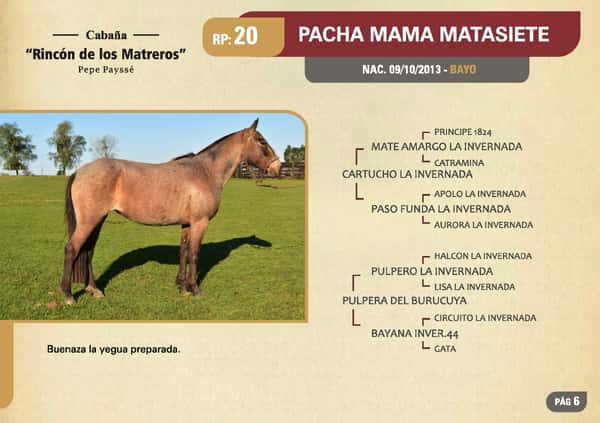 Cabaña
"Rincón de los Matreros"
Pepe Payssé

RP: 20 PACHA MAMA MATASIETE

NAC. 09/10/2013 - BAYO

PRINCIPE 1824
MATE AMARGO LA INVERNADA
CATRAMINA
CARTUCHO LA INVERNADA
APOLO LA INVERNADA
PASO FUNDA LA INVERNADA
AURORA LA INVERNADA

HALCON LA INVERNADA
PULPERO LA INVERNADA
LISA LA INVERNADA
PULPERA DEL BURUCUYA
CIRCUITO LA INVERNADA
BAYANA INVER.44
GATA

Buenaza la yegua preparada.

PÁG 6